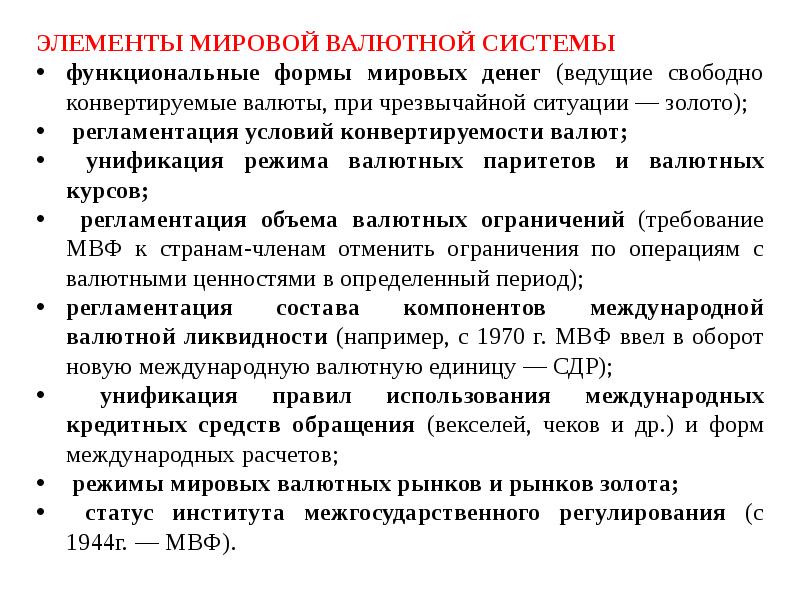 ЭЛЕМЕНТЫ МИРОВОЙ ВАЛЮТНОЙ СИСТЕМЫ

• функциональные формы мировых денег (ведущие свободно конвертируемые валюты, при чрезвычайной ситуации — золото);
• регламентация условий конвертируемости валют;
• унификация режима валютных паритетов и валютных курсов;
• регламентация объема валютных ограничений (требование МВФ к странам-членам отменить ограничения по операциям с валютными ценностями в определенный период);
• регламентация состава компонентов международной валютной ликвидности (например, с 1970 г. МВФ ввел в оборот новую международную валютную единицу — СДР);
• унификация правил использования международных кредитных средств обращения (векселей, чеков и др.) и форм международных расчетов;
• режимы мировых валютных рынков и рынков золота;
• статус института межгосударственного регулирования (с 1944г. — МВФ).